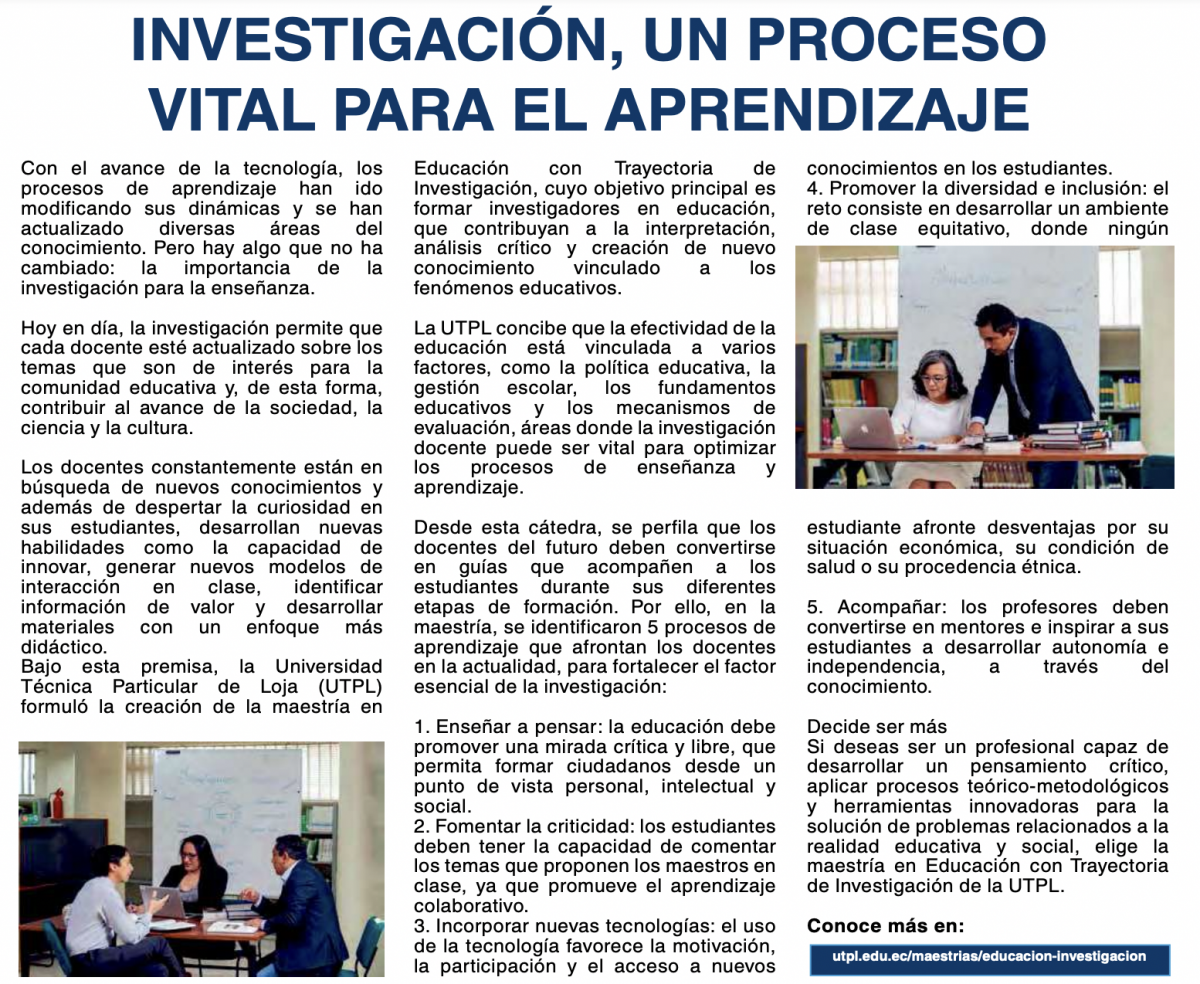 INVESTIGACIÓN, UN PROCESO VITAL PARA EL APRENDIZAJE

Con el avance de la tecnología, los procesos de aprendizaje han ido modificando sus dinámicas y se han actualizado diversas áreas del conocimiento. Pero hay algo que no ha cambiado: la importancia de la investigación para la enseñanza.

Hoy en día, la investigación permite que cada docente esté actualizado sobre los temas que son de interés para la comunidad educativa y, de esta forma, contribuir al avance de la sociedad, la ciencia y la cultura.

Los docentes constantemente están en búsqueda de nuevos conocimientos y además de despertar la curiosidad en sus estudiantes, desarrollan nuevas habilidades como la capacidad de innovar, generar nuevos modelos de interacción en clase, identificar información de valor y desarrollar materiales con un enfoque más didáctico.
Bajo esta premisa, la Universidad Técnica Particular de Loja (UTPL) formuló la creación de la maestría en Educación con Trayectoria de Investigación, cuyo objetivo principal es formar investigadores en educación, que contribuyan a la interpretación, análisis crítico y creación de nuevo conocimiento vinculado a los fenómenos educativos.

La UTPL concibe que la efectividad de la educación está vinculada a varios factores, como la política educativa, la gestión escolar, los fundamentos educativos y los mecanismos de evaluación, áreas donde la investigación docente puede ser vital para optimizar los procesos de enseñanza y aprendizaje.

Desde esta cátedra, se perfila que los docentes del futuro deben convertirse en guías que acompañen a los estudiantes durante sus diferentes etapas de formación. Por ello, en la maestría, se identificaron 5 procesos de aprendizaje que afrontan los docentes en la actualidad, para fortalecer el factor esencial de la investigación:

1. Enseñar a pensar: la educación debe promover una mirada crítica y libre, que permita formar ciudadanos desde un punto de vista personal, intelectual y social.
2. Fomentar la criticidad: los estudiantes deben tener la capacidad de comentar los temas que proponen los maestros en clase, ya que promueve el aprendizaje colaborativo.
3. Incorporar nuevas tecnologías: el uso de la tecnología favorece la motivación, la participación y el acceso a nuevos conocimientos en los estudiantes.
4. Promover la diversidad e inclusión: el reto consiste en desarrollar un ambiente de clase equitativo, donde ningún estudiante afronte desventajas por su situación económica, su condición de salud o su procedencia étnica.

5. Acompañar: los profesores deben convertirse en mentores e inspirar a sus estudiantes a desarrollar autonomía e independencia, a través del conocimiento.

Decide ser más
Si deseas ser un profesional capaz de desarrollar un pensamiento crítico, aplicar procesos teórico-metodológicos y herramientas innovadoras para la solución de problemas relacionados a la realidad educativa y social, elige la maestría en Educación con Trayectoria de Investigación de la UTPL.

Conoce más en:
utpl.edu.ec/maestrias/educacion-investigacion